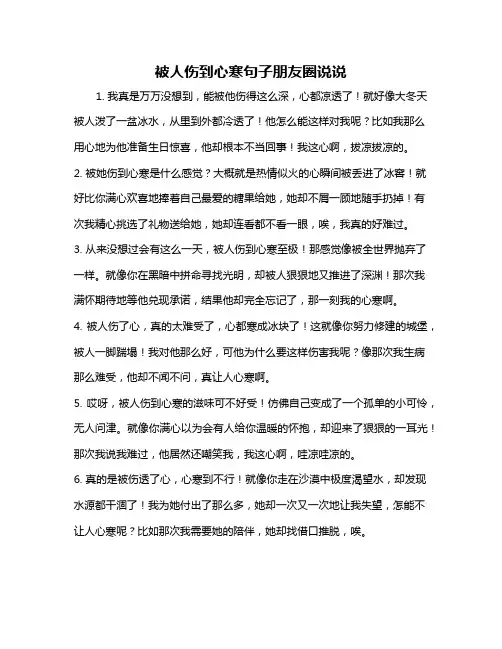 被人伤到心寒句子朋友圈说说

1. 我真是万万没想到，能被他伤得这么深，心都凉透了！就好像大冬天被人泼了一盆冰水，从里到外都冷透了！他怎么能这样对我呢？比如我那么用心地为他准备生日惊喜，他却根本不当回事！我这心啊，拔凉拔凉的。

2. 被她伤到心寒是什么感觉？大概就是热情似火的心瞬间被丢进了冰窖！就好比你满心欢喜地捧着自己最爱的糖果给她，她却不屑一顾地随手扔掉！有次我精心挑选了礼物送给她，她却连看都不看一眼，唉，我真的好难过。

3. 从来没想过会有这么一天，被人伤到心寒至极！那感觉像被全世界抛弃了一样。就像你在黑暗中拼命寻找光明，却被人狠狠地又推进了深渊！那次我满怀期待地等他兑现承诺，结果他却完全忘记了，那一刻我的心寒啊。

4. 被人伤了心，真的太难受了，心都寒成冰块了！这就像你努力修建的城堡，被人一脚踹塌！我对他那么好，可他为什么要这样伤害我呢？像那次我生病那么难受，他却不闻不问，真让人心寒啊。

5. 哎呀，被人伤到心寒的滋味可不好受！仿佛自己变成了一个孤单的小可怜，无人问津。就像你满心以为会有人给你温暖的怀抱，却迎来了狠狠的一耳光！那次我说我难过，他居然还嘲笑我，我这心啊，哇凉哇凉的。

6. 真的是被伤透了心，心寒到不行！就像你走在沙漠中极度渴望水，却发现水源都干涸了！我为她付出了那么多，她却一次又一次地让我失望，怎能不让人心寒呢？比如那次我需要她的陪伴，她却找借口推脱，唉。